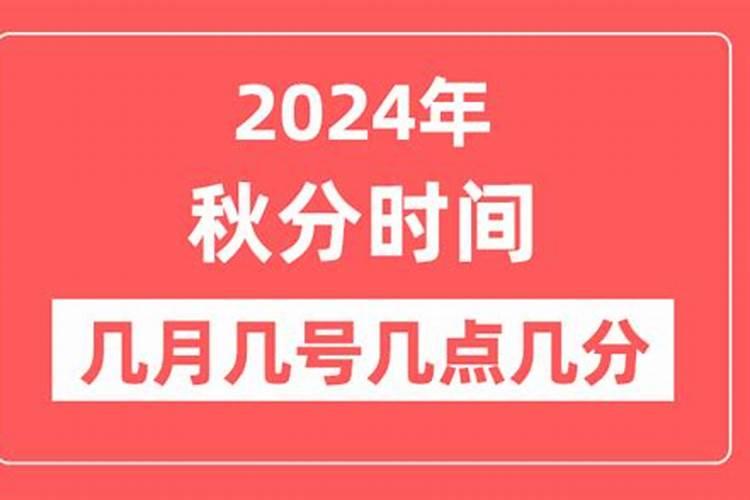 2024年
秋分时间
几月几号几点几分